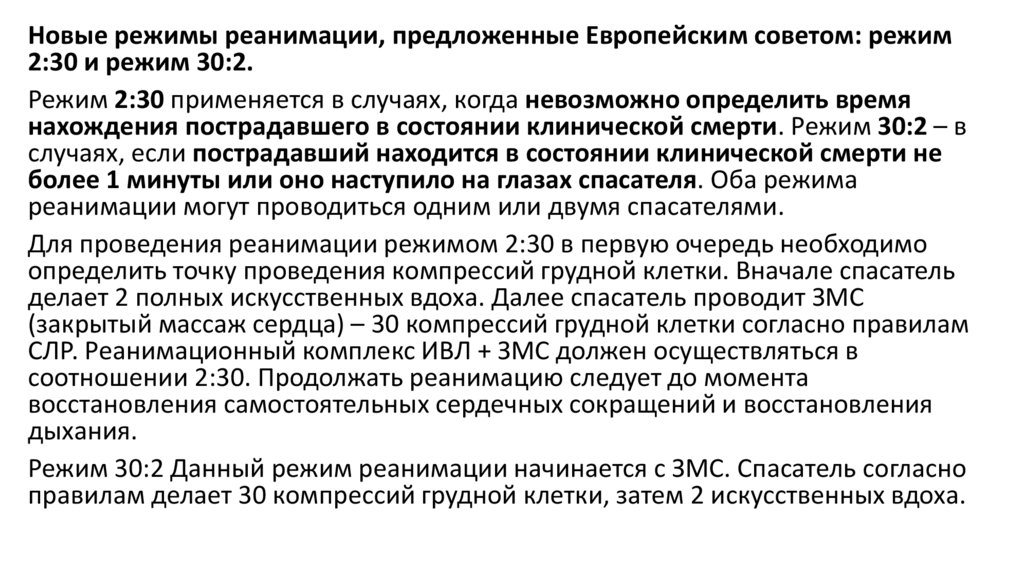 Новые режимы реанимации, предложенные Европейским советом: режим 2:30 и режим 30:2.

Режим 2:30 применяется в случаях, когда невозможно определить время нахождения пострадавшего в состоянии клинической смерти. Режим 30:2 – в случаях, если пострадавший находится в состоянии клинической смерти не более 1 минуты или оно наступило на глазах спасателя. Оба режима реанимации могут проводиться одним или двумя спасателями.

Для проведения реанимации режимом 2:30 в первую очередь необходимо определить точку проведения компрессий грудной клетки. Вначале спасатель делает 2 полных искусственных вдоха. Далее спасатель проводит ЗМС (закрытый массаж сердца) – 30 компрессий грудной клетки согласно правилам СЛР. Реанимационный комплекс ИВЛ + ЗМС должен осуществляться в соотношении 2:30. Продолжать реанимацию следует до момента восстановления самостоятельных сердечных сокращений и восстановления дыхания.

Режим 30:2 Данный режим реанимации начинается с ЗМС. Спасатель согласно правилам делает 30 компрессий грудной клетки, затем 2 искусственных вдоха.